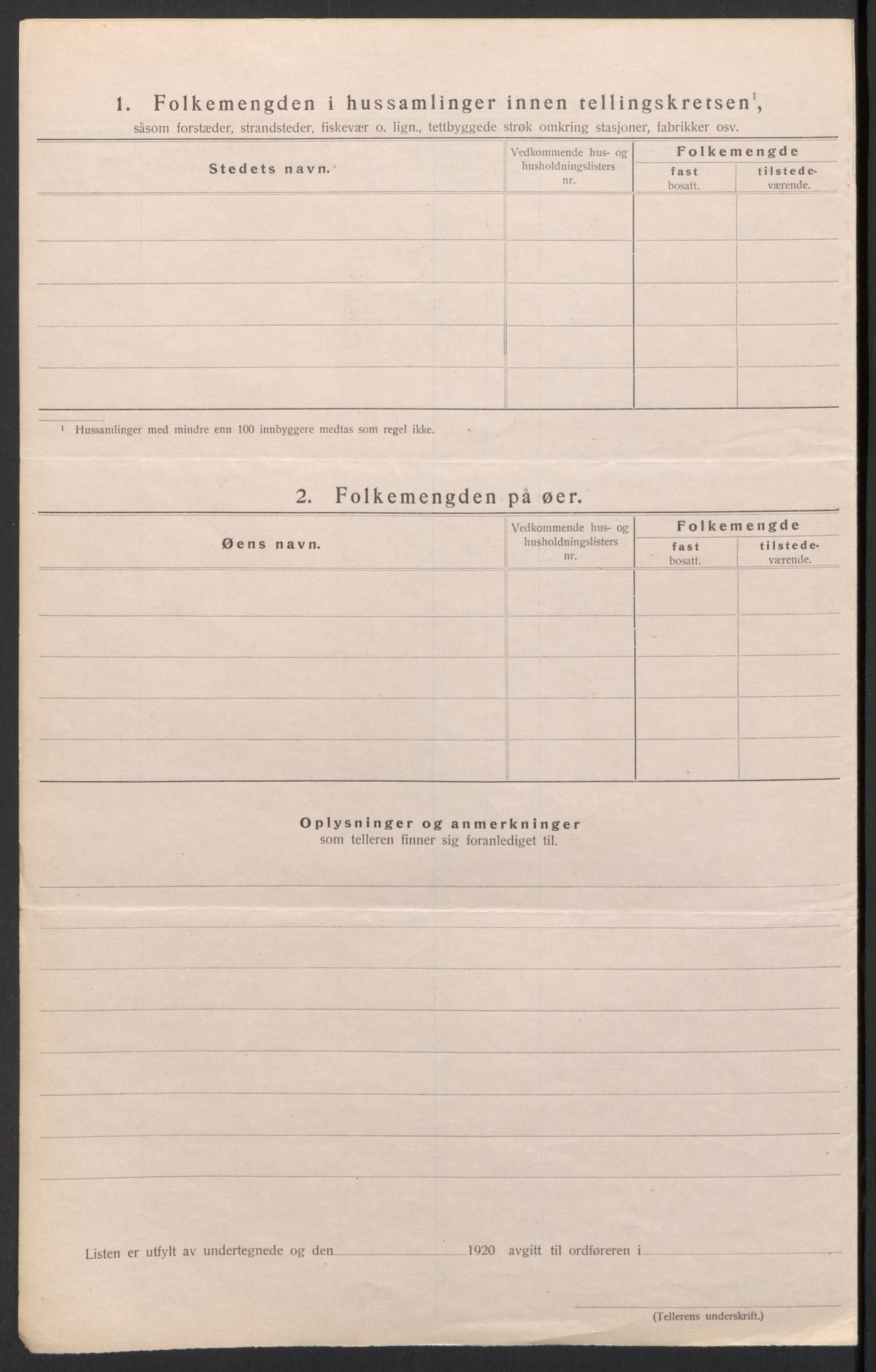 1. Folkemengden i hussamlinger innen tellingskretsen$^1$, såsom forstæder, strandsteder, fiskevær o. lign., tettbyggede strøk omkring stasjoner, fabrikker osv.

| Stedets navn. | Vedkommende hus- og husholdningslisters nr. | Folkemengde fast bosatt. | Folkemengde tilstedeværende. |
|---|---|---|---|
| | | | |
| | | | |
| | | | |
| | | | |
| | | | |

$^1$ Hussamlinger med mindre enn 100 innbyggere medtas som regel ikke.

2. Folkemengden på øer.

| Øens navn. | Vedkommende hus- og husholdningslisters nr. | Folkemengde fast bosatt. | Folkemengde tilstedeværende. |
|---|---|---|---|
| | | | |
| | | | |
| | | | |
| | | | |
| | | | |

Oplysninger og anmerkninger
som telleren finner sig foranlediget til.

Listen er utfylt av undertegnede og den 1920 avgitt til ordføreren i

(Tellerens underskrift.)